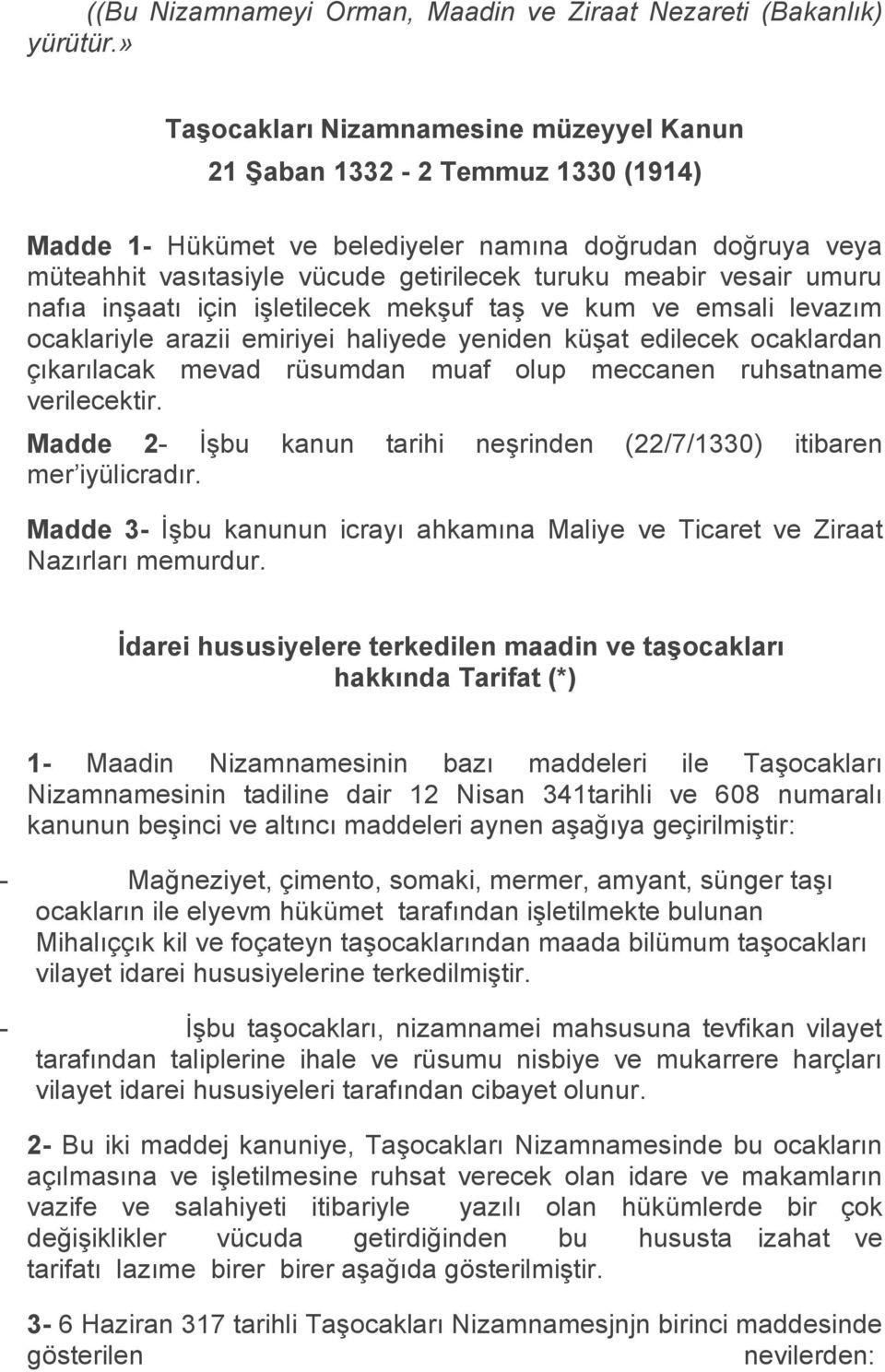 ((Bu Nizamnameyi Orman, Maadin ve Ziraat Nezareti (Bakanlık) yürütür.»

Taşocakları Nizamnamesine müzeyyel Kanun
21 Şaban 1332 - 2 Temmuz 1330 (1914)

Madde 1- Hükümet ve belediyeler namına doğrudan doğruya veya müteahhit vasıtasiyle vücude getirilecek turuku meabir vesair umuru nafıa inşaatı için işletilecek mekşuf taş ve kum ve emsali levazım ocaklariyle arazii emiriyei haliyede yeniden küşat edilecek ocaklardan çıkarılacak mevad rüsumdan muaf olup meccanen ruhsatname verilecektir.

Madde 2- İşbu kanun tarihi neşrinden (22/7/1330) itibaren mer'iyülicradır.

Madde 3- İşbu kanunun icrayı ahkamına Maliye ve Ticaret ve Ziraat Nazırları memurdur.

İdarei hususiyelere terkedilen maadin ve taşocakları hakkında Tarifat (*)

1- Maadin Nizamnamesinin bazı maddeleri ile Taşocakları Nizamnamesinin tadiline dair 12 Nisan 341tarihli ve 608 numaralı kanunun beşinci ve altıncı maddeleri aynen aşağıya geçirilmiştir:

- Mağneziyet, çimento, somaki, mermer, amyant, sünger taşı ocakların ile elyevm hükümet tarafından işletilmekte bulunan Mihalıççık kil ve foçateyn taşocaklarından maada bilümum taşocakları vilayet idarei hususiyelerine terkedilmiştir.

- İşbu taşocakları, nizamnamei mahsusuna tevfikan vilayet tarafından taliplerine ihale ve rüsumu nisbiye ve mukarrere harçları vilayet idarei hususiyeleri tarafından cibayet olunur.

2- Bu iki maddej kanuniye, Taşocakları Nizamnamesinde bu ocakların açılmasına ve işletilmesine ruhsat verecek olan idare ve makamların vazife ve salahiyeti itibariyle yazılı olan hükümlerde bir çok değişiklikler vücuda getirdiğinden bu hususta izahat ve tarifatı lazıme birer birer aşağıda gösterilmiştir.

3- 6 Haziran 317 tarihli Taşocakları Nizamnamesjnjn birinci maddesinde gösterilen nevilerden: